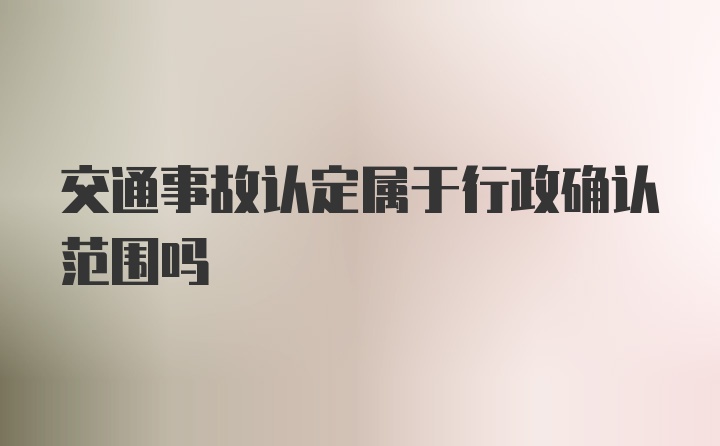 交通事故认定属于行政确认范围吗